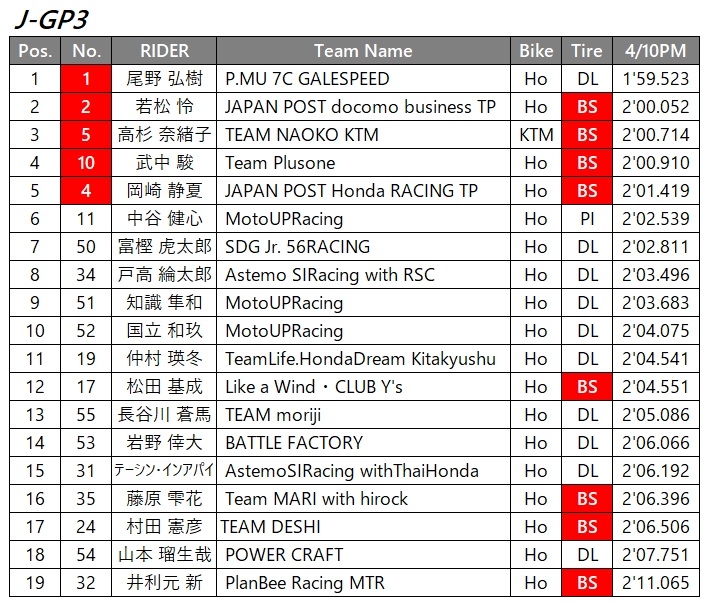 J-GP3

| Pos. | No. | RIDER | Team Name | Bike | Tire | 4/10PM |
|---|---|---|---|---|---|---|
| 1 | 1 | 尾野 弘樹 | P.MU 7C GALESPEED | Ho | DL | 1'59.523 |
| 2 | 2 | 若松 怜 | JAPAN POST docomo business TP | Ho | BS | 2'00.052 |
| 3 | 5 | 高杉 奈緒子 | TEAM NAOKO KTM | KTM | BS | 2'00.714 |
| 4 | 10 | 武中 駿 | Team Plusone | Ho | BS | 2'00.910 |
| 5 | 4 | 岡崎 静夏 | JAPAN POST Honda RACING TP | Ho | BS | 2'01.419 |
| 6 | 11 | 中谷 健心 | MotoUPRacing | Ho | PI | 2'02.539 |
| 7 | 50 | 富樫 虎太郎 | SDG Jr. 56RACING | Ho | DL | 2'02.811 |
| 8 | 34 | 戸高 綸太郎 | Astemo SIRacing with RSC | Ho | DL | 2'03.496 |
| 9 | 51 | 知識 隼和 | MotoUPRacing | Ho | DL | 2'03.683 |
| 10 | 52 | 国立 和玖 | MotoUPRacing | Ho | DL | 2'04.075 |
| 11 | 19 | 仲村 瑛冬 | TeamLife.HondaDream Kitakyushu | Ho | DL | 2'04.541 |
| 12 | 17 | 松田 基成 | Like a Wind・CLUB Y's | Ho | BS | 2'04.551 |
| 13 | 55 | 長谷川 蒼馬 | TEAM moriji | Ho | DL | 2'05.086 |
| 14 | 53 | 岩野 倖大 | BATTLE FACTORY | Ho | DL | 2'06.066 |
| 15 | 31 | テーシン・インアパイ | AstemoSIRacing withThaiHonda | Ho | DL | 2'06.192 |
| 16 | 35 | 藤原 雫花 | Team MARI with hirock | Ho | BS | 2'06.396 |
| 17 | 24 | 村田 憲彦 | TEAM DESHI | Ho | BS | 2'06.506 |
| 18 | 54 | 山本 瑠生哉 | POWER CRAFT | Ho | DL | 2'07.751 |
| 19 | 32 | 井利元 新 | PlanBee Racing MTR | Ho | BS | 2'11.065 |